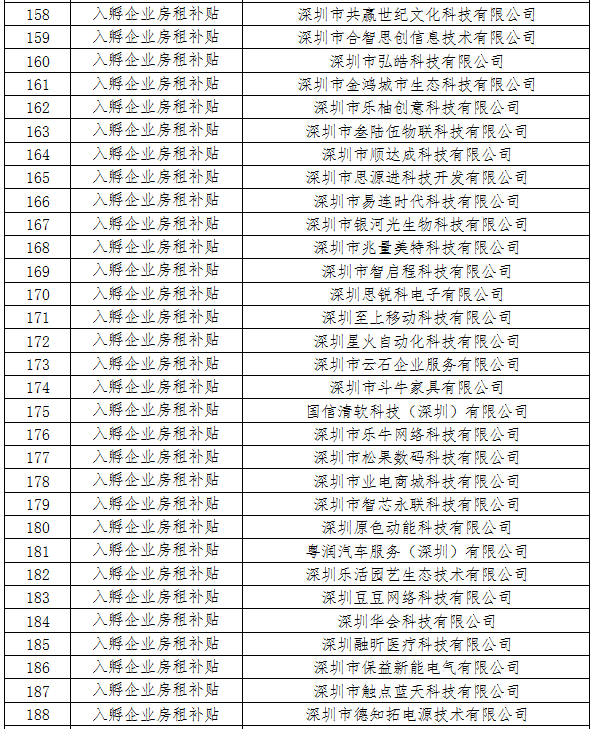 | 158 | 入孵企业房租补贴 | 深圳市共赢世纪文化科技有限公司 |
|---|---|---|
| 159 | 入孵企业房租补贴 | 深圳市合智思创信息技术有限公司 |
| 160 | 入孵企业房租补贴 | 深圳市弘皓科技有限公司 |
| 161 | 入孵企业房租补贴 | 深圳市金鸿城市生态科技有限公司 |
| 162 | 入孵企业房租补贴 | 深圳市乐柚创意科技有限公司 |
| 163 | 入孵企业房租补贴 | 深圳市叁陆伍物联科技有限公司 |
| 164 | 入孵企业房租补贴 | 深圳市顺达成科技有限公司 |
| 165 | 入孵企业房租补贴 | 深圳市思源进科技开发有限公司 |
| 166 | 入孵企业房租补贴 | 深圳市易连时代科技有限公司 |
| 167 | 入孵企业房租补贴 | 深圳市银河光生物科技有限公司 |
| 168 | 入孵企业房租补贴 | 深圳市兆量美特科技有限公司 |
| 169 | 入孵企业房租补贴 | 深圳市智启程科技有限公司 |
| 170 | 入孵企业房租补贴 | 深圳思锐科电子有限公司 |
| 171 | 入孵企业房租补贴 | 深圳至上移动科技有限公司 |
| 172 | 入孵企业房租补贴 | 深圳星火自动化科技有限公司 |
| 173 | 入孵企业房租补贴 | 深圳市云石企业服务有限公司 |
| 174 | 入孵企业房租补贴 | 深圳市斗牛家具有限公司 |
| 175 | 入孵企业房租补贴 | 国信清软科技（深圳）有限公司 |
| 176 | 入孵企业房租补贴 | 深圳市乐牛网络科技有限公司 |
| 177 | 入孵企业房租补贴 | 深圳市松果数码科技有限公司 |
| 178 | 入孵企业房租补贴 | 深圳市业电商城科技有限公司 |
| 179 | 入孵企业房租补贴 | 深圳市智芯永联科技有限公司 |
| 180 | 入孵企业房租补贴 | 深圳原色动能科技有限公司 |
| 181 | 入孵企业房租补贴 | 粤润汽车服务（深圳）有限公司 |
| 182 | 入孵企业房租补贴 | 深圳乐活园艺生态技术有限公司 |
| 183 | 入孵企业房租补贴 | 深圳豆豆网络科技有限公司 |
| 184 | 入孵企业房租补贴 | 深圳华会科技有限公司 |
| 185 | 入孵企业房租补贴 | 深圳融昕医疗科技有限公司 |
| 186 | 入孵企业房租补贴 | 深圳市保益新能电气有限公司 |
| 187 | 入孵企业房租补贴 | 深圳市触点蓝天科技有限公司 |
| 188 | 入孵企业房租补贴 | 深圳市德知拓电源技术有限公司 |